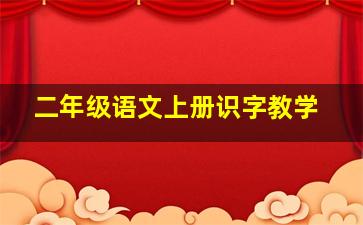 二年级语文上册识字教学